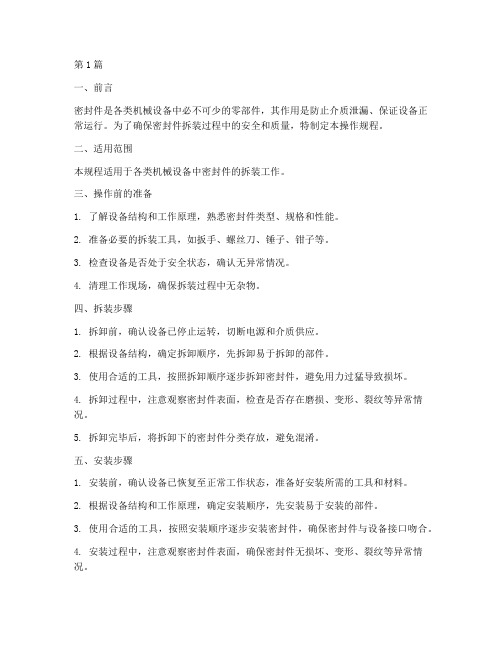 第1篇

一、前言

密封件是各类机械设备中必不可少的零部件，其作用是防止介质泄漏、保证设备正常运行。为了确保密封件拆装过程中的安全和质量，特制定本操作规程。

二、适用范围

本规程适用于各类机械设备中密封件的拆装工作。

三、操作前的准备

1. 了解设备结构和工作原理，熟悉密封件类型、规格和性能。

2. 准备必要的拆装工具，如扳手、螺丝刀、锤子、钳子等。

3. 检查设备是否处于安全状态，确认无异常情况。

4. 清理工作现场，确保拆装过程中无杂物。

四、拆装步骤

1. 拆卸前，确认设备已停止运转，切断电源和介质供应。

2. 根据设备结构，确定拆卸顺序，先拆卸易于拆卸的部件。

3. 使用合适的工具，按照拆卸顺序逐步拆卸密封件，避免用力过猛导致损坏。

4. 拆卸过程中，注意观察密封件表面，检查是否存在磨损、变形、裂纹等异常情况。

5. 拆卸完毕后，将拆卸下的密封件分类存放，避免混淆。

五、安装步骤

1. 安装前，确认设备已恢复至正常工作状态，准备好安装所需的工具和材料。

2. 根据设备结构和工作原理，确定安装顺序，先安装易于安装的部件。

3. 使用合适的工具，按照安装顺序逐步安装密封件，确保密封件与设备接口吻合。

4. 安装过程中，注意观察密封件表面，确保密封件无损坏、变形、裂纹等异常情况。